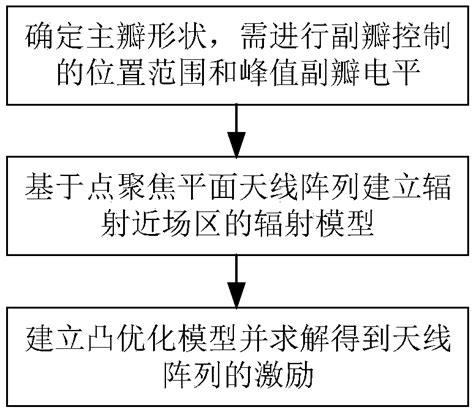 确定主瓣形状，需进行副瓣控制的位置范围和峰值副瓣电平

基于点聚焦平面天线阵列建立辐射近场区的辐射模型

建立凸优化模型并求解得到天线阵列的激励